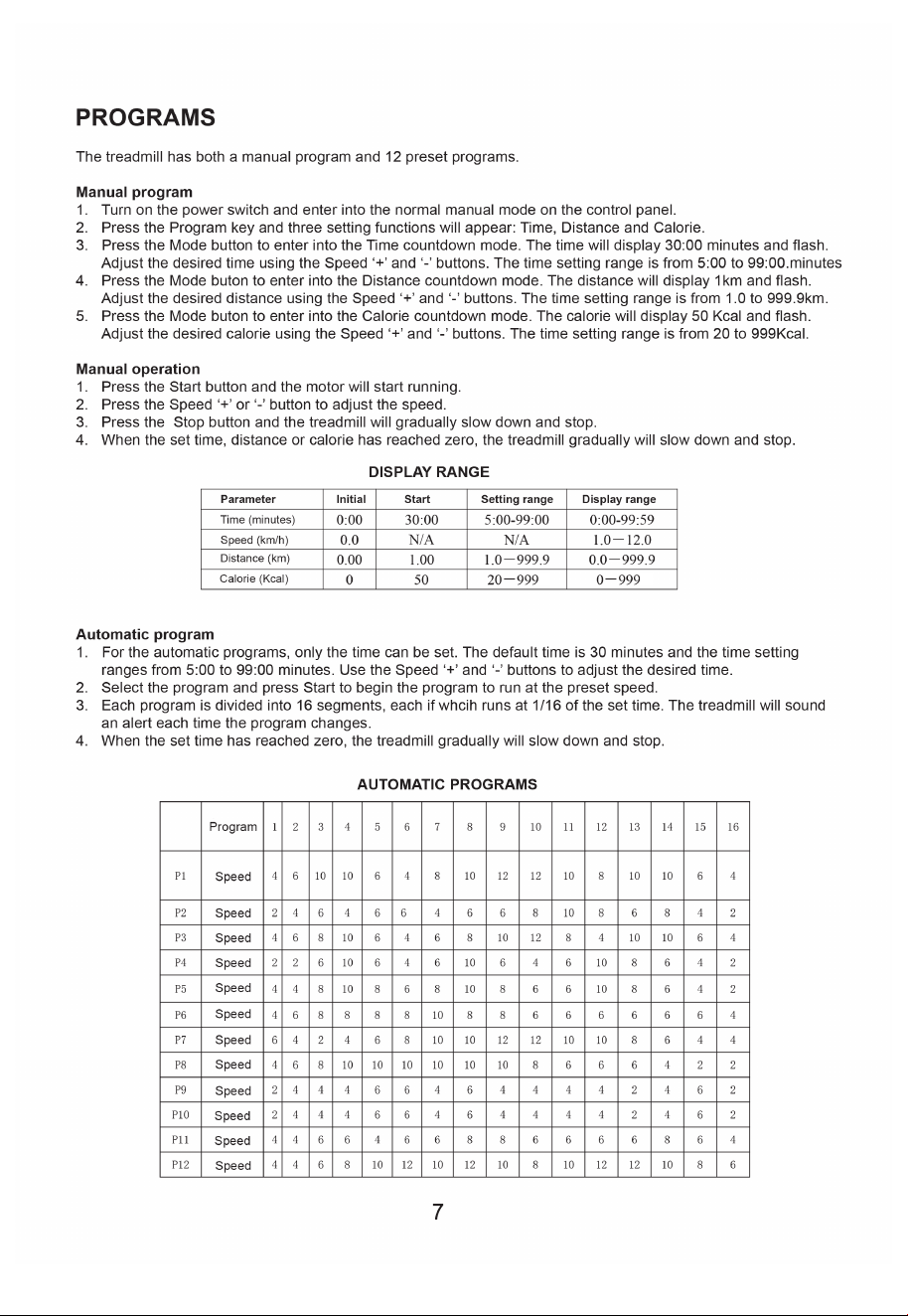 PROGRAMS

The treadmill has both a manual program and 12 preset programs.

Manual program
1. Turn on the power switch and enter into the normal manual mode on the control panel.
2. Press the Program key and three setting functions will appear: Time, Distance and Calorie.
3. Press the Mode button to enter into the Time countdown mode. The time will display 30:00 minutes and flash. Adjust the desired time using the Speed '+' and '-' buttons. The time setting range is from 5:00 to 99:00.minutes
4. Press the Mode buton to enter into the Distance countdown mode. The distance will display 1km and flash. Adjust the desired distance using the Speed '+' and '-' buttons. The time setting range is from 1.0 to 999.9km.
5. Press the Mode buton to enter into the Calorie countdown mode. The calorie will display 50 Kcal and flash. Adjust the desired calorie using the Speed '+' and '-' buttons. The time setting range is from 20 to 999Kcal.

Manual operation
1. Press the Start button and the motor will start running.
2. Press the Speed '+' or '-' button to adjust the speed.
3. Press the Stop button and the treadmill will gradually slow down and stop.
4. When the set time, distance or calorie has reached zero, the treadmill gradually will slow down and stop.

DISPLAY RANGE

| Parameter | Initial | Start | Setting range | Display range |
|---|---|---|---|---|
| Time (minutes) | 0:00 | 30:00 | 5:00-99:00 | 0:00-99:59 |
| Speed (km/h) | 0.0 | N/A | N/A | 1.0—12.0 |
| Distance (km) | 0.00 | 1.00 | 1.0—999.9 | 0.0—999.9 |
| Calorie (Kcal) | 0 | 50 | 20—999 | 0—999 |

Automatic program
1. For the automatic programs, only the time can be set. The default time is 30 minutes and the time setting ranges from 5:00 to 99:00 minutes. Use the Speed '+' and '-' buttons to adjust the desired time.
2. Select the program and press Start to begin the program to run at the preset speed.
3. Each program is divided into 16 segments, each if whcih runs at 1/16 of the set time. The treadmill will sound an alert each time the program changes.
4. When the set time has reached zero, the treadmill gradually will slow down and stop.

AUTOMATIC PROGRAMS

| | Program | 1 | 2 | 3 | 4 | 5 | 6 | 7 | 8 | 9 | 10 | 11 | 12 | 13 | 14 | 15 | 16 |
|---|---|---|---|---|---|---|---|---|---|---|---|---|---|---|---|---|---|
| P1 | Speed | 4 | 6 | 10 | 10 | 6 | 4 | 8 | 10 | 12 | 12 | 10 | 8 | 10 | 10 | 6 | 4 |
| P2 | Speed | 2 | 4 | 6 | 4 | 6 | 6 | 4 | 6 | 6 | 8 | 10 | 8 | 6 | 8 | 4 | 2 |
| P3 | Speed | 4 | 6 | 8 | 10 | 6 | 4 | 6 | 8 | 10 | 12 | 8 | 4 | 10 | 10 | 6 | 4 |
| P4 | Speed | 2 | 2 | 6 | 10 | 6 | 4 | 6 | 10 | 6 | 4 | 6 | 10 | 8 | 6 | 4 | 2 |
| P5 | Speed | 4 | 4 | 8 | 10 | 8 | 6 | 8 | 10 | 8 | 6 | 6 | 10 | 8 | 6 | 4 | 2 |
| P6 | Speed | 4 | 6 | 8 | 8 | 8 | 8 | 10 | 8 | 8 | 6 | 6 | 6 | 6 | 6 | 6 | 4 |
| P7 | Speed | 6 | 4 | 2 | 4 | 6 | 8 | 10 | 10 | 12 | 12 | 10 | 10 | 8 | 6 | 4 | 4 |
| P8 | Speed | 4 | 6 | 8 | 10 | 10 | 10 | 10 | 10 | 10 | 8 | 6 | 6 | 6 | 4 | 2 | 2 |
| P9 | Speed | 2 | 4 | 4 | 4 | 6 | 6 | 4 | 6 | 4 | 4 | 4 | 4 | 2 | 4 | 6 | 2 |
| P10 | Speed | 2 | 4 | 4 | 4 | 6 | 6 | 4 | 6 | 4 | 4 | 4 | 4 | 2 | 4 | 6 | 2 |
| P11 | Speed | 4 | 4 | 6 | 6 | 4 | 6 | 6 | 8 | 8 | 6 | 6 | 6 | 6 | 8 | 6 | 4 |
| P12 | Speed | 4 | 4 | 6 | 8 | 10 | 12 | 10 | 12 | 10 | 8 | 10 | 12 | 12 | 10 | 8 | 6 |

7